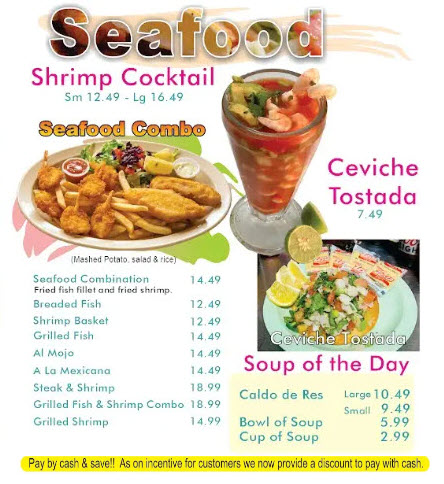 Seafood

Shrimp Cocktail
Sm 12.49 - Lg 16.49

Seafood Combo

(Mashed Potato, salad & rice)

Seafood Combination 14.49
Fried fish fillet and fried shrimp.
Breaded Fish 12.49
Shrimp Basket 12.49
Grilled Fish 14.49
Al Mojo 14.49
A La Mexicana 14.49
Steak & Shrimp 18.99
Grilled Fish & Shrimp Combo 18.99
Grilled Shrimp 14.99

Ceviche Tostada
7.49

Ceviche Tostada

Soup of the Day

Caldo de Res Large 10.49
Small 9.49
Bowl of Soup 5.99
Cup of Soup 2.99

Pay by cash & save!! As on incentive for customers we now provide a discount to pay with cash.